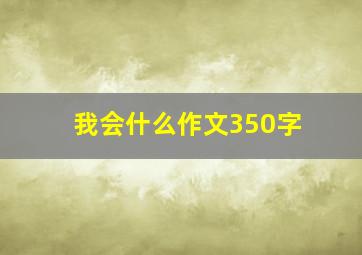 我会什么作文350字